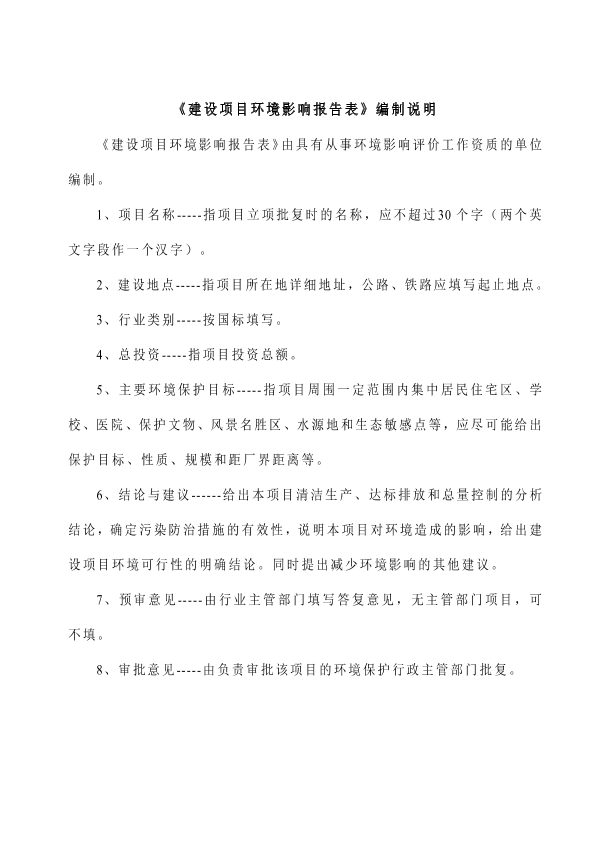 《建设项目环境影响报告表》编制说明

《建设项目环境影响报告表》由具有从事环境影响评价工作资质的单位编制。

1、项目名称-----指项目立项批复时的名称，应不超过30个字（两个英文字段作一个汉字）。

2、建设地点-----指项目所在地详细地址，公路、铁路应填写起止地点。

3、行业类别-----按国标填写。

4、总投资-----指项目投资总额。

5、主要环境保护目标-----指项目周围一定范围内集中居民住宅区、学校、医院、保护文物、风景名胜区、水源地和生态敏感点等，应尽可能给出保护目标、性质、规模和距厂界距离等。

6、结论与建议------给出本项目清洁生产、达标排放和总量控制的分析结论，确定污染防治措施的有效性，说明本项目对环境造成的影响，给出建设项目环境可行性的明确结论。同时提出减少环境影响的其他建议。

7、预审意见-----由行业主管部门填写答复意见，无主管部门项目，可不填。

8、审批意见-----由负责审批该项目的环境保护行政主管部门批复。